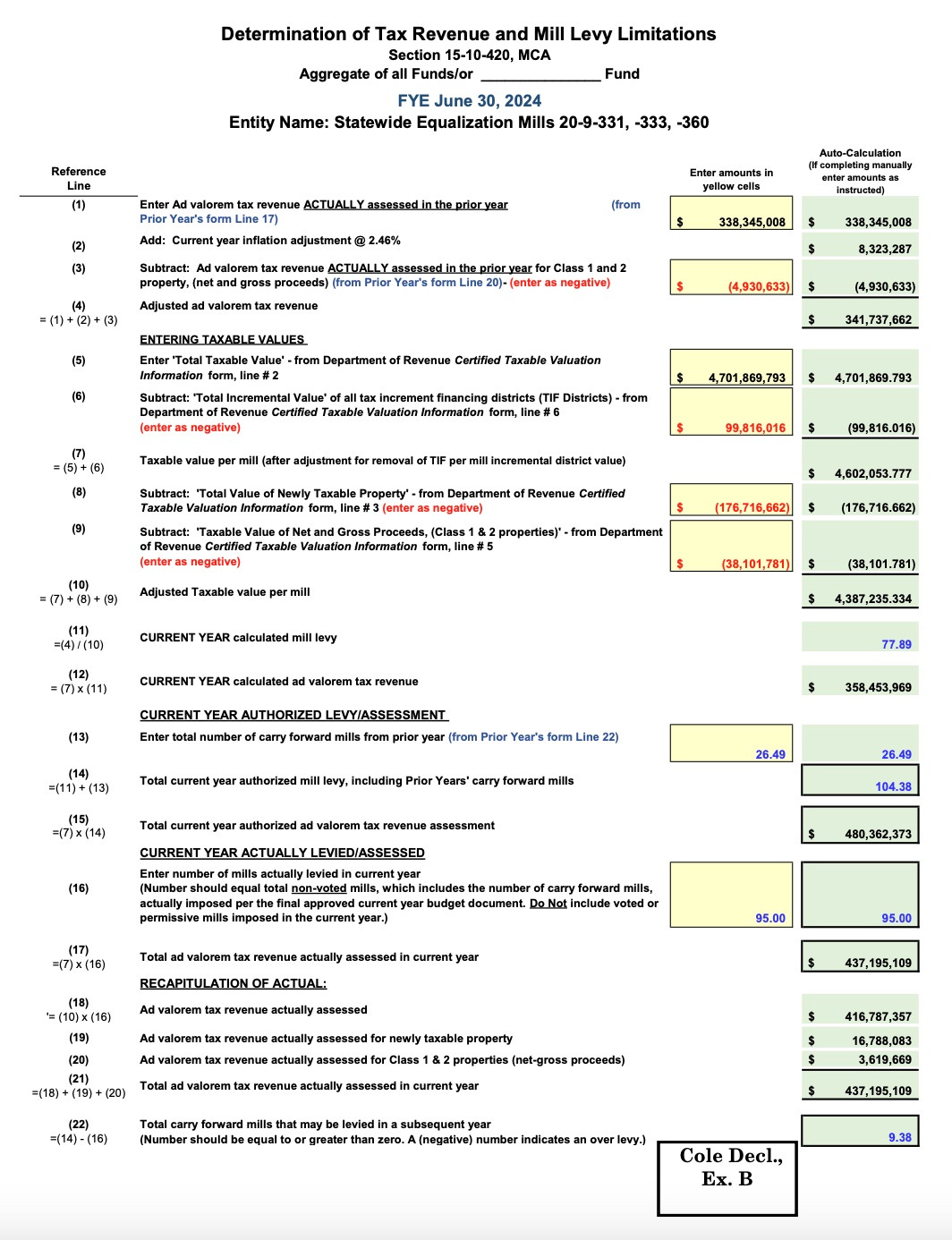 Determination of Tax Revenue and Mill Levy Limitations
Section 15-10-420, MCA
Aggregate of all Funds/or _______________ Fund

FYE June 30, 2024

Entity Name: Statewide Equalization Mills 20-9-331, -333, -360

| Reference Line | | Enter amounts in yellow cells | Auto-Calculation (If completing manually enter amounts as instructed) |
|---|---|---|---|
| (1) | Enter Ad valorem tax revenue ACTUALLY assessed in the prior year (from Prior Year's form Line 17) | $ 338,345,008 | $ 338,345,008 |
| (2) | Add: Current year inflation adjustment @ 2.46% | | $ 8,323,287 |
| (3) | Subtract: Ad valorem tax revenue ACTUALLY assessed in the prior year for Class 1 and 2 property, (net and gross proceeds) (from Prior Year's form Line 20)- (enter as negative) | $ (4,930,633) | $ (4,930,633) |
| (4) = (1) + (2) + (3) | Adjusted ad valorem tax revenue | | $ 341,737,662 |
| | ENTERING TAXABLE VALUES | | |
| (5) | Enter 'Total Taxable Value' - from Department of Revenue Certified Taxable Valuation Information form, line # 2 | $ 4,701,869,793 | $ 4,701,869.793 |
| (6) | Subtract: 'Total Incremental Value' of all tax increment financing districts (TIF Districts) - from Department of Revenue Certified Taxable Valuation Information form, line # 6 (enter as negative) | $ 99,816,016 | $ (99,816.016) |
| (7) = (5) + (6) | Taxable value per mill (after adjustment for removal of TIF per mill incremental district value) | | $ 4,602,053.777 |
| (8) | Subtract: 'Total Value of Newly Taxable Property' - from Department of Revenue Certified Taxable Valuation Information form, line # 3 (enter as negative) | $ (176,716,662) | $ (176,716.662) |
| (9) | Subtract: 'Taxable Value of Net and Gross Proceeds, (Class 1 & 2 properties)' - from Department of Revenue Certified Taxable Valuation Information form, line # 5 (enter as negative) | $ (38,101,781) | $ (38,101.781) |
| (10) = (7) + (8) + (9) | Adjusted Taxable value per mill | | $ 4,387,235.334 |
| (11) =(4) / (10) | CURRENT YEAR calculated mill levy | | 77.89 |
| (12) = (7) x (11) | CURRENT YEAR calculated ad valorem tax revenue | | $ 358,453,969 |
| | CURRENT YEAR AUTHORIZED LEVY/ASSESSMENT | | |
| (13) | Enter total number of carry forward mills from prior year (from Prior Year's form Line 22) | 26.49 | 26.49 |
| (14) =(11) + (13) | Total current year authorized mill levy, including Prior Years' carry forward mills | | 104.38 |
| (15) =(7) x (14) | Total current year authorized ad valorem tax revenue assessment | | $ 480,362,373 |
| | CURRENT YEAR ACTUALLY LEVIED/ASSESSED | | |
| (16) | Enter number of mills actually levied in current year (Number should equal total non-voted mills, which includes the number of carry forward mills, actually imposed per the final approved current year budget document. Do Not include voted or permissive mills imposed in the current year.) | 95.00 | 95.00 |
| (17) =(7) x (16) | Total ad valorem tax revenue actually assessed in current year | | $ 437,195,109 |
| | RECAPITULATION OF ACTUAL: | | |
| (18) '= (10) x (16) | Ad valorem tax revenue actually assessed | | $ 416,787,357 |
| (19) | Ad valorem tax revenue actually assessed for newly taxable property | | $ 16,788,083 |
| (20) | Ad valorem tax revenue actually assessed for Class 1 & 2 properties (net-gross proceeds) | | $ 3,619,669 |
| (21) =(18) + (19) + (20) | Total ad valorem tax revenue actually assessed in current year | | $ 437,195,109 |
| (22) =(14) - (16) | Total carry forward mills that may be levied in a subsequent year (Number should be equal to or greater than zero. A (negative) number indicates an over levy.) | | 9.38 |

Cole Decl.,
Ex. B